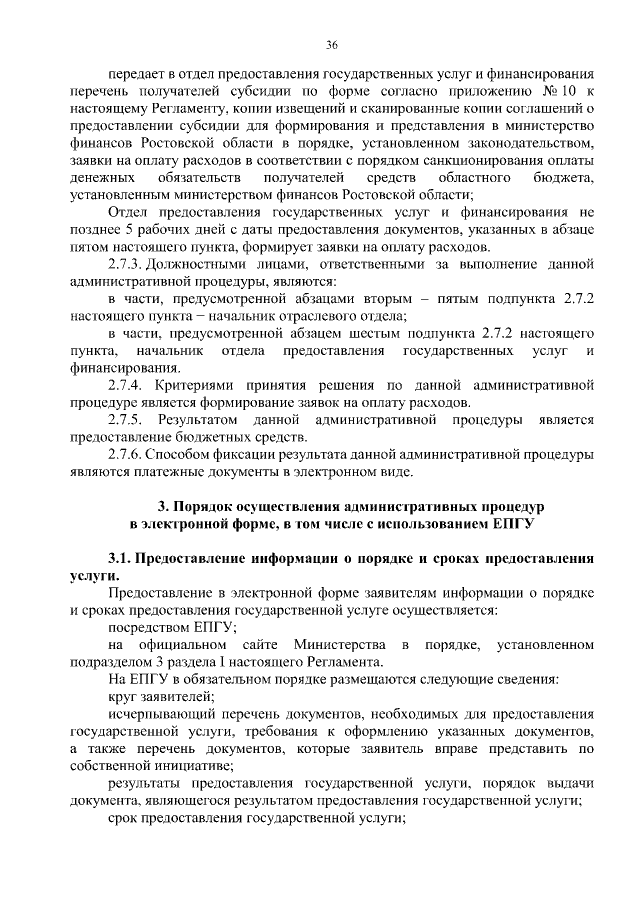 36

передает в отдел предоставления государственных услуг и финансирования перечень получателей субсидии по форме согласно приложению № 10 к настоящему Регламенту, копии извещений и сканированные копии соглашений о предоставлении субсидии для формирования и представления в министерство финансов Ростовской области в порядке, установленном законодательством, заявки на оплату расходов в соответствии с порядком санкционирования оплаты денежных обязательств получателей средств областного бюджета, установленным министерством финансов Ростовской области;

Отдел предоставления государственных услуг и финансирования не позднее 5 рабочих дней с даты предоставления документов, указанных в абзаце пятом настоящего пункта, формирует заявки на оплату расходов.

2.7.3. Должностными лицами, ответственными за выполнение данной административной процедуры, являются:

в части, предусмотренной абзацами вторым – пятым подпункта 2.7.2 настоящего пункта – начальник отраслевого отдела;

в части, предусмотренной абзацем шестым подпункта 2.7.2 настоящего пункта, начальник отдела предоставления государственных услуг и финансирования.

2.7.4. Критериями принятия решения по данной административной процедуре является формирование заявок на оплату расходов.

2.7.5. Результатом данной административной процедуры является предоставление бюджетных средств.

2.7.6. Способом фиксации результата данной административной процедуры являются платежные документы в электронном виде.

3. Порядок осуществления административных процедур в электронной форме, в том числе с использованием ЕПГУ

3.1. Предоставление информации о порядке и сроках предоставления услуги.

Предоставление в электронной форме заявителям информации о порядке и сроках предоставления государственной услуге осуществляется:

посредством ЕПГУ;

на официальном сайте Министерства в порядке, установленном подразделом 3 раздела I настоящего Регламента.

На ЕПГУ в обязательном порядке размещаются следующие сведения:

круг заявителей;

исчерпывающий перечень документов, необходимых для предоставления государственной услуги, требования к оформлению указанных документов, а также перечень документов, которые заявитель вправе представить по собственной инициативе;

результаты предоставления государственной услуги, порядок выдачи документа, являющегося результатом предоставления государственной услуги;

срок предоставления государственной услуги;